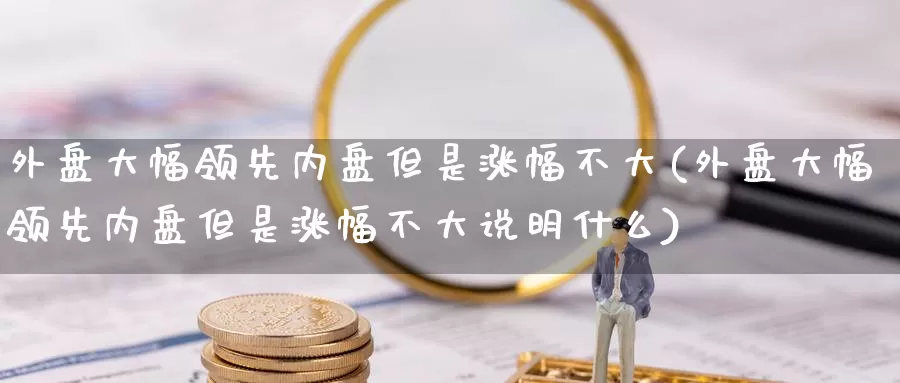 外盘大幅领先内盘但是涨幅不大(外盘大幅领先内盘但是涨幅不大说明什么)